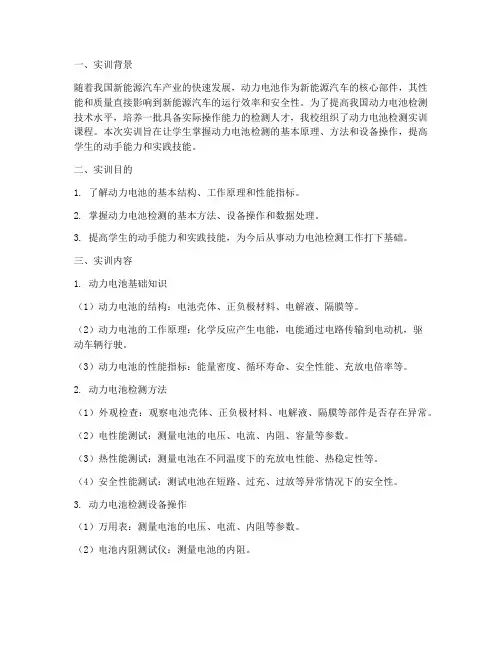 一、实训背景

随着我国新能源汽车产业的快速发展，动力电池作为新能源汽车的核心部件，其性能和质量直接影响到新能源汽车的运行效率和安全性。为了提高我国动力电池检测技术水平，培养一批具备实际操作能力的检测人才，我校组织了动力电池检测实训课程。本次实训旨在让学生掌握动力电池检测的基本原理、方法和设备操作，提高学生的动手能力和实践技能。

二、实训目的

1. 了解动力电池的基本结构、工作原理和性能指标。

2. 掌握动力电池检测的基本方法、设备操作和数据处理。

3. 提高学生的动手能力和实践技能，为今后从事动力电池检测工作打下基础。

三、实训内容

1. 动力电池基础知识

（1）动力电池的结构：电池壳体、正负极材料、电解液、隔膜等。

（2）动力电池的工作原理：化学反应产生电能，电能通过电路传输到电动机，驱动车辆行驶。

（3）动力电池的性能指标：能量密度、循环寿命、安全性能、充放电倍率等。

2. 动力电池检测方法

（1）外观检查：观察电池壳体、正负极材料、电解液、隔膜等部件是否存在异常。

（2）电性能测试：测量电池的电压、电流、内阻、容量等参数。

（3）热性能测试：测量电池在不同温度下的充放电性能、热稳定性等。

（4）安全性能测试：测试电池在短路、过充、过放等异常情况下的安全性。

3. 动力电池检测设备操作

（1）万用表：测量电池的电压、电流、内阻等参数。

（2）电池内阻测试仪：测量电池的内阻。